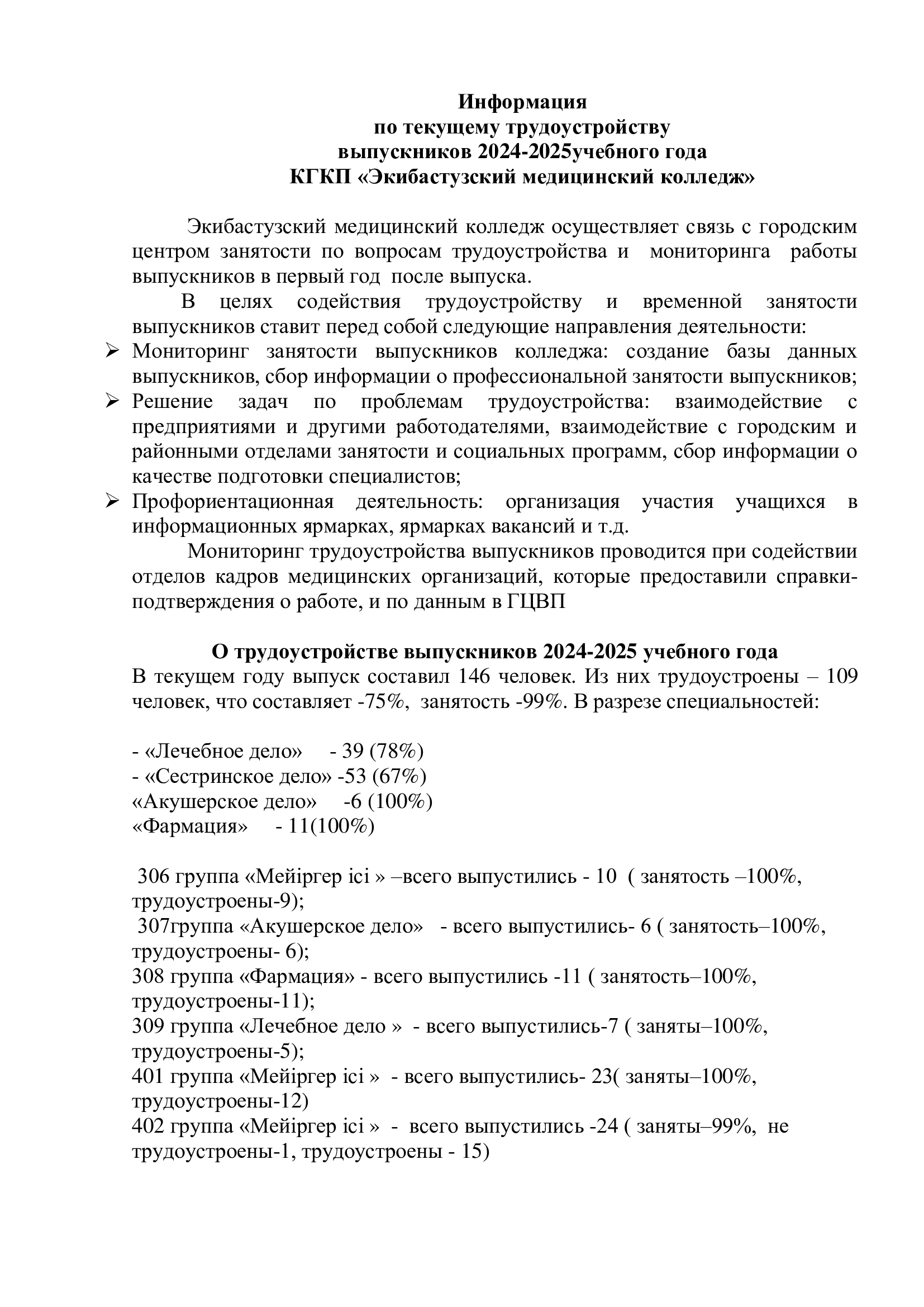 Информация
по текущему трудоустройству
выпускников 2024-2025учебного года
КГКП «Экибастузский медицинский колледж»

Экибастузский медицинский колледж осуществляет связь с городским центром занятости по вопросам трудоустройства и мониторинга работы выпускников в первый год после выпуска.

В целях содействия трудоустройству и временной занятости выпускников ставит перед собой следующие направления деятельности:

➢ Мониторинг занятости выпускников колледжа: создание базы данных выпускников, сбор информации о профессиональной занятости выпускников;
➢ Решение задач по проблемам трудоустройства: взаимодействие с предприятиями и другими работодателями, взаимодействие с городским и районными отделами занятости и социальных программ, сбор информации о качестве подготовки специалистов;
➢ Профориентационная деятельность: организация участия учащихся в информационных ярмарках, ярмарках вакансий и т.д.

Мониторинг трудоустройства выпускников проводится при содействии отделов кадров медицинских организаций, которые предоставили справки-подтверждения о работе, и по данным в ГЦВП

О трудоустройстве выпускников 2024-2025 учебного года
В текущем году выпуск составил 146 человек. Из них трудоустроены – 109 человек, что составляет -75%, занятость -99%. В разрезе специальностей:

- «Лечебное дело» - 39 (78%)
- «Сестринское дело» -53 (67%)
«Акушерское дело» -6 (100%)
«Фармация» - 11(100%)

306 группа «Мейіргер ісі » –всего выпустились - 10 ( занятость –100%, трудоустроены-9);
307группа «Акушерское дело» - всего выпустились- 6 ( занятость–100%, трудоустроены- 6);
308 группа «Фармация» - всего выпустились -11 ( занятость–100%, трудоустроены-11);
309 группа «Лечебное дело » - всего выпустились-7 ( заняты–100%, трудоустроены-5);
401 группа «Мейіргер ісі » - всего выпустились- 23( заняты–100%, трудоустроены-12)
402 группа «Мейіргер ісі » - всего выпустились -24 ( заняты–99%, не трудоустроены-1, трудоустроены - 15)